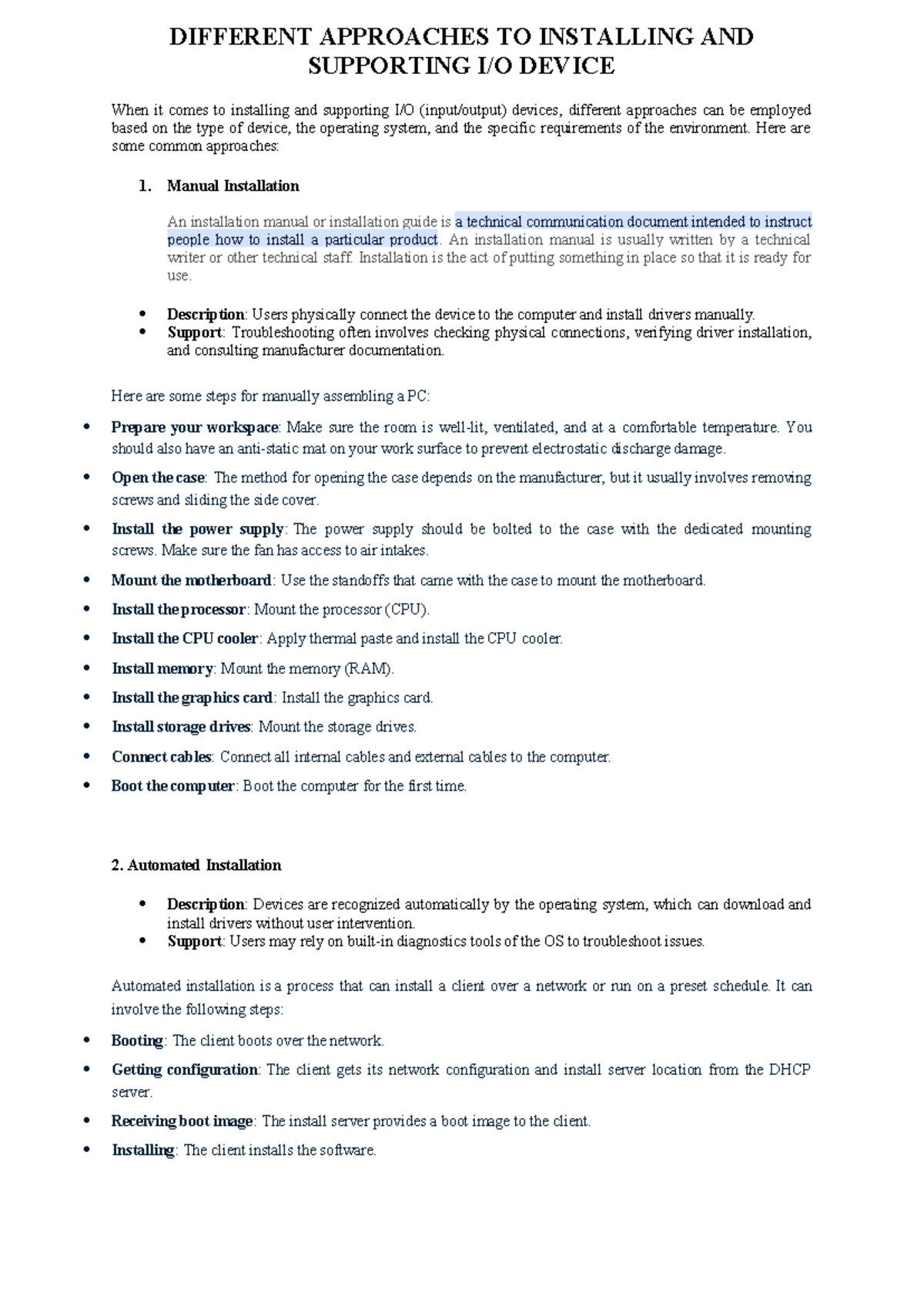 DIFFERENT APPROACHES TO INSTALLING AND SUPPORTING I/O DEVICE

When it comes to installing and supporting I/O (input/output) devices, different approaches can be employed based on the type of device, the operating system, and the specific requirements of the environment. Here are some common approaches:

1. Manual Installation

An installation manual or installation guide is a technical communication document intended to instruct people how to install a particular product. An installation manual is usually written by a technical writer or other technical staff. Installation is the act of putting something in place so that it is ready for use.

• Description: Users physically connect the device to the computer and install drivers manually.
• Support: Troubleshooting often involves checking physical connections, verifying driver installation, and consulting manufacturer documentation.

Here are some steps for manually assembling a PC:

• Prepare your workspace: Make sure the room is well-lit, ventilated, and at a comfortable temperature. You should also have an anti-static mat on your work surface to prevent electrostatic discharge damage.
• Open the case: The method for opening the case depends on the manufacturer, but it usually involves removing screws and sliding the side cover.
• Install the power supply: The power supply should be bolted to the case with the dedicated mounting screws. Make sure the fan has access to air intakes.
• Mount the motherboard: Use the standoffs that came with the case to mount the motherboard.
• Install the processor: Mount the processor (CPU).
• Install the CPU cooler: Apply thermal paste and install the CPU cooler.
• Install memory: Mount the memory (RAM).
• Install the graphics card: Install the graphics card.
• Install storage drives: Mount the storage drives.
• Connect cables: Connect all internal cables and external cables to the computer.
• Boot the computer: Boot the computer for the first time.

2. Automated Installation

• Description: Devices are recognized automatically by the operating system, which can download and install drivers without user intervention.
• Support: Users may rely on built-in diagnostics tools of the OS to troubleshoot issues.

Automated installation is a process that can install a client over a network or run on a preset schedule. It can involve the following steps:

• Booting: The client boots over the network.
• Getting configuration: The client gets its network configuration and install server location from the DHCP server.
• Receiving boot image: The install server provides a boot image to the client.
• Installing: The client installs the software.